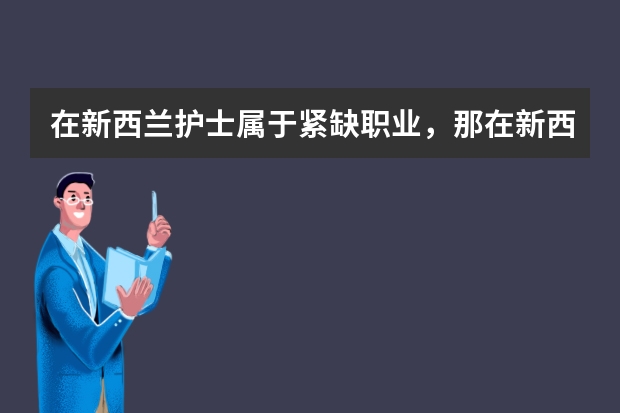 在新西兰护士属于紧缺职业，那在新西